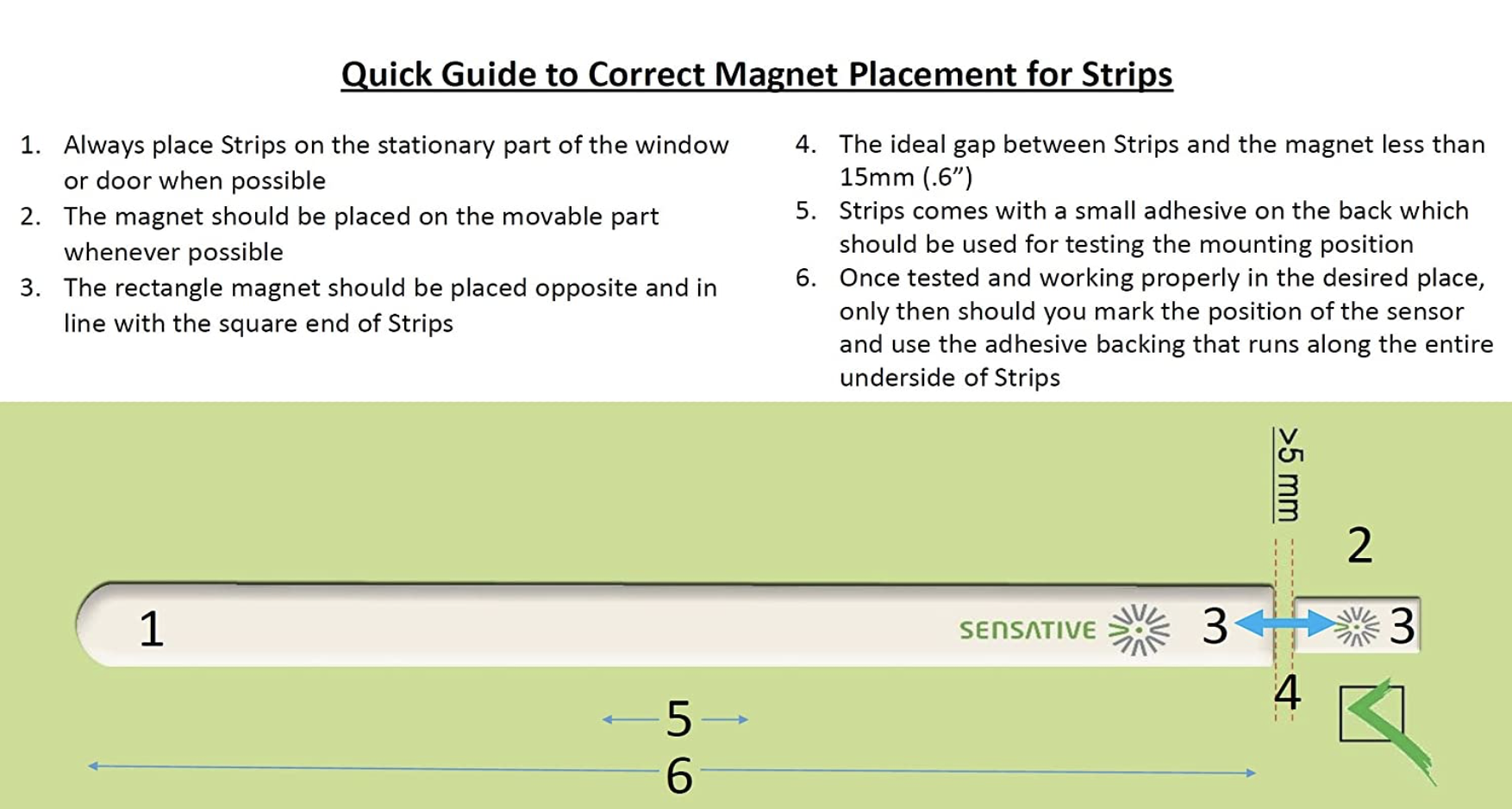 Quick Guide to Correct Magnet Placement for Strips

1. Always place Strips on the stationary part of the window or door when possible
2. The magnet should be placed on the movable part whenever possible
3. The rectangle magnet should be placed opposite and in line with the square end of Strips

4. The ideal gap between Strips and the magnet less than 15mm (.6")
5. Strips comes with a small adhesive on the back which should be used for testing the mounting position
6. Once tested and working properly in the desired place, only then should you mark the position of the sensor and use the adhesive backing that runs along the entire underside of Strips

>5 mm

2

1

SENSATIVE

3

3

4

5

6